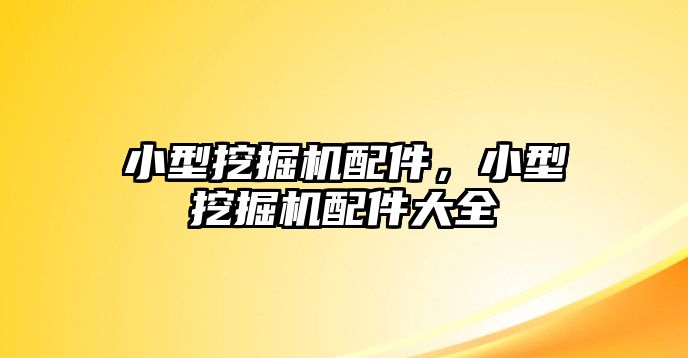 小型挖掘机配件，小型挖掘机配件大全